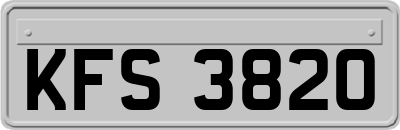 KFS 3820